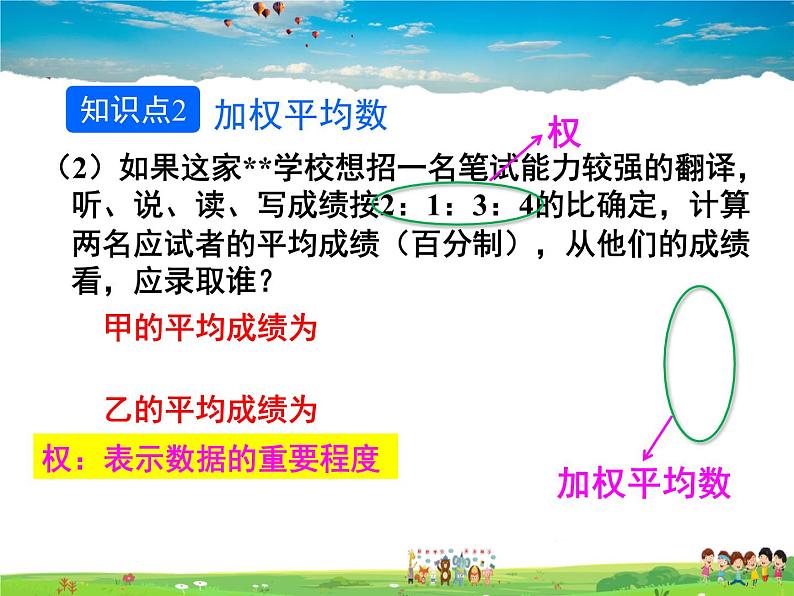 知识点2 加权平均数

权

（2）如果这家**学校想招一名笔试能力较强的翻译，听、说、读、写成绩按2：1：3：4的比确定，计算两名应试者的平均成绩（百分制），从他们的成绩看，应录取谁？

甲的平均成绩为

乙的平均成绩为

权：表示数据的重要程度

加权平均数